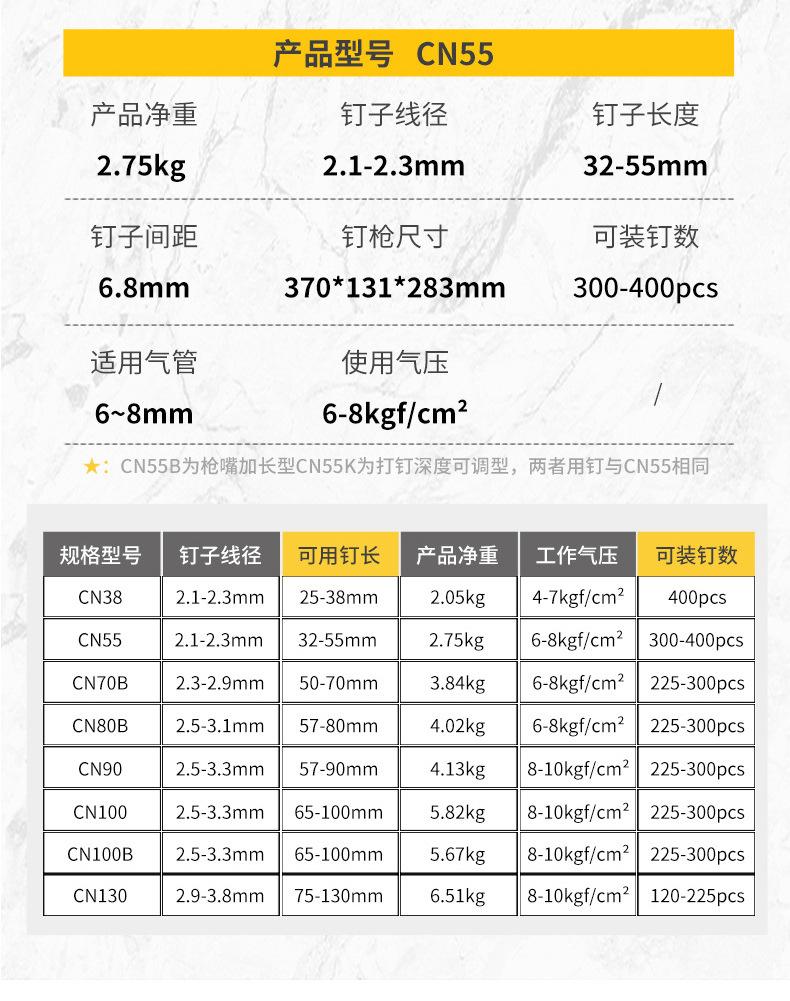 产品型号 CN55

产品净重
2.75kg

钉子线径
2.1-2.3mm

钉子长度
32-55mm

钉子间距
6.8mm

钉枪尺寸
370*131*283mm

可装钉数
300-400pcs

适用气管
6~8mm

使用气压
6-8kgf/cm²

/

★：CN55B为枪嘴加长型CN55K为打钉深度可调型，两者用钉与CN55相同

| 规格型号 | 钉子线径 | 可用钉长 | 产品净重 | 工作气压 | 可装钉数 |
|---|---|---|---|---|---|
| CN38 | 2.1-2.3mm | 25-38mm | 2.05kg | 4-7kgf/cm² | 400pcs |
| CN55 | 2.1-2.3mm | 32-55mm | 2.75kg | 6-8kgf/cm² | 300-400pcs |
| CN70B | 2.3-2.9mm | 50-70mm | 3.84kg | 6-8kgf/cm² | 225-300pcs |
| CN80B | 2.5-3.1mm | 57-80mm | 4.02kg | 6-8kgf/cm² | 225-300pcs |
| CN90 | 2.5-3.3mm | 57-90mm | 4.13kg | 8-10kgf/cm² | 225-300pcs |
| CN100 | 2.5-3.3mm | 65-100mm | 5.82kg | 8-10kgf/cm² | 225-300pcs |
| CN100B | 2.5-3.3mm | 65-100mm | 5.67kg | 8-10kgf/cm² | 225-300pcs |
| CN130 | 2.9-3.8mm | 75-130mm | 6.51kg | 8-10kgf/cm² | 120-225pcs |